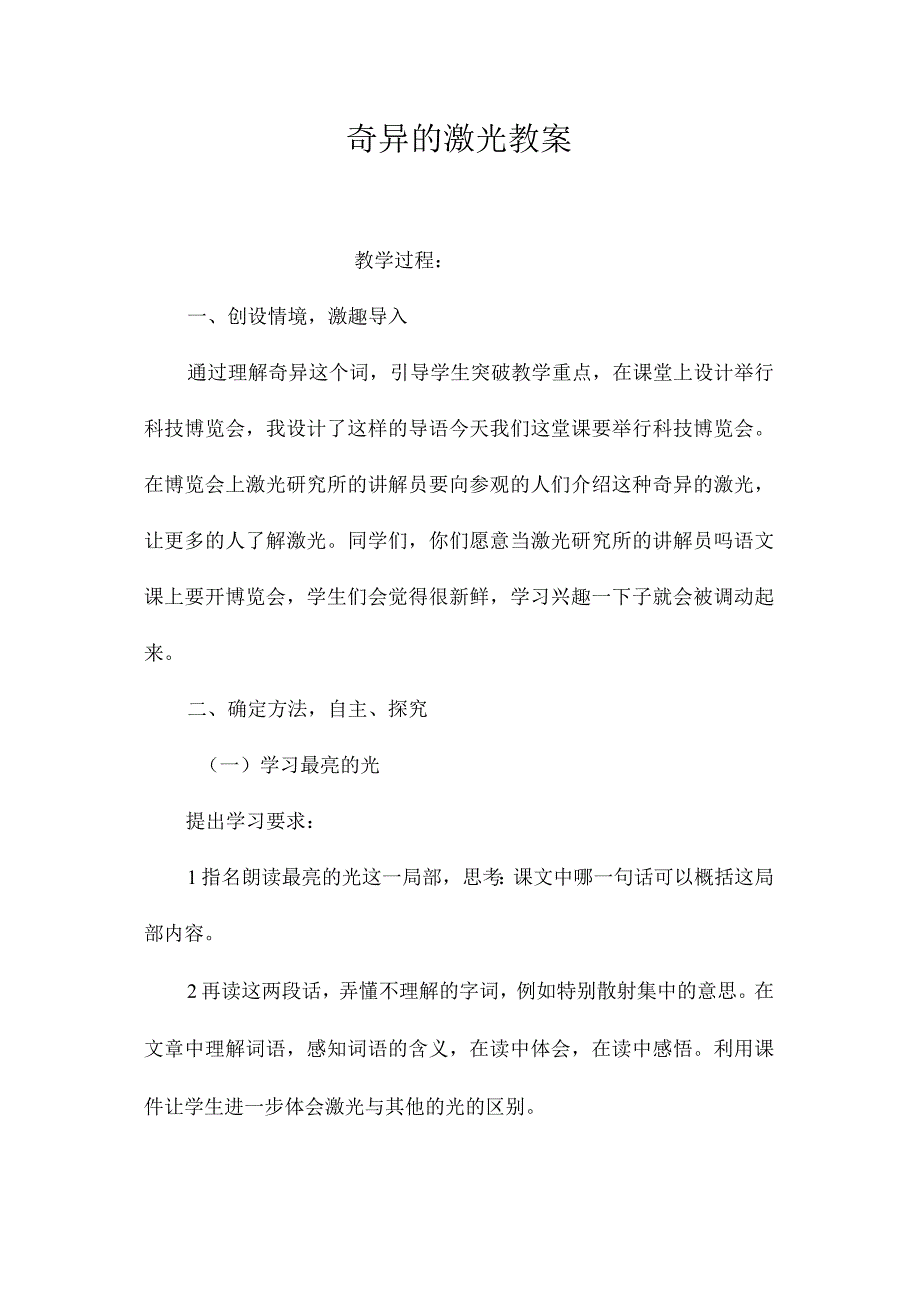 奇异的激光教案

教学过程：

一、创设情境，激趣导入

通过理解奇异这个词，引导学生突破教学重点，在课堂上设计举行科技博览会，我设计了这样的导语今天我们这堂课要举行科技博览会。在博览会上激光研究所的讲解员要向参观的人们介绍这种奇异的激光，让更多的人了解激光。同学们，你们愿意当激光研究所的讲解员吗语文课上要开博览会，学生们会觉得很新鲜，学习兴趣一下子就会被调动起来。

二、确定方法，自主、探究

（一）学习最亮的光

提出学习要求：

1指名朗读最亮的光这一局部，思考:课文中哪一句话可以概括这局部内容。

2再读这两段话，弄懂不理解的字词，例如特别散射集中的意思。在文章中理解词语，感知词语的含义，在读中体会，在读中感悟。利用课件让学生进一步体会激光与其他的光的区别。